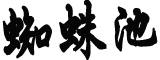 蜘蛛池